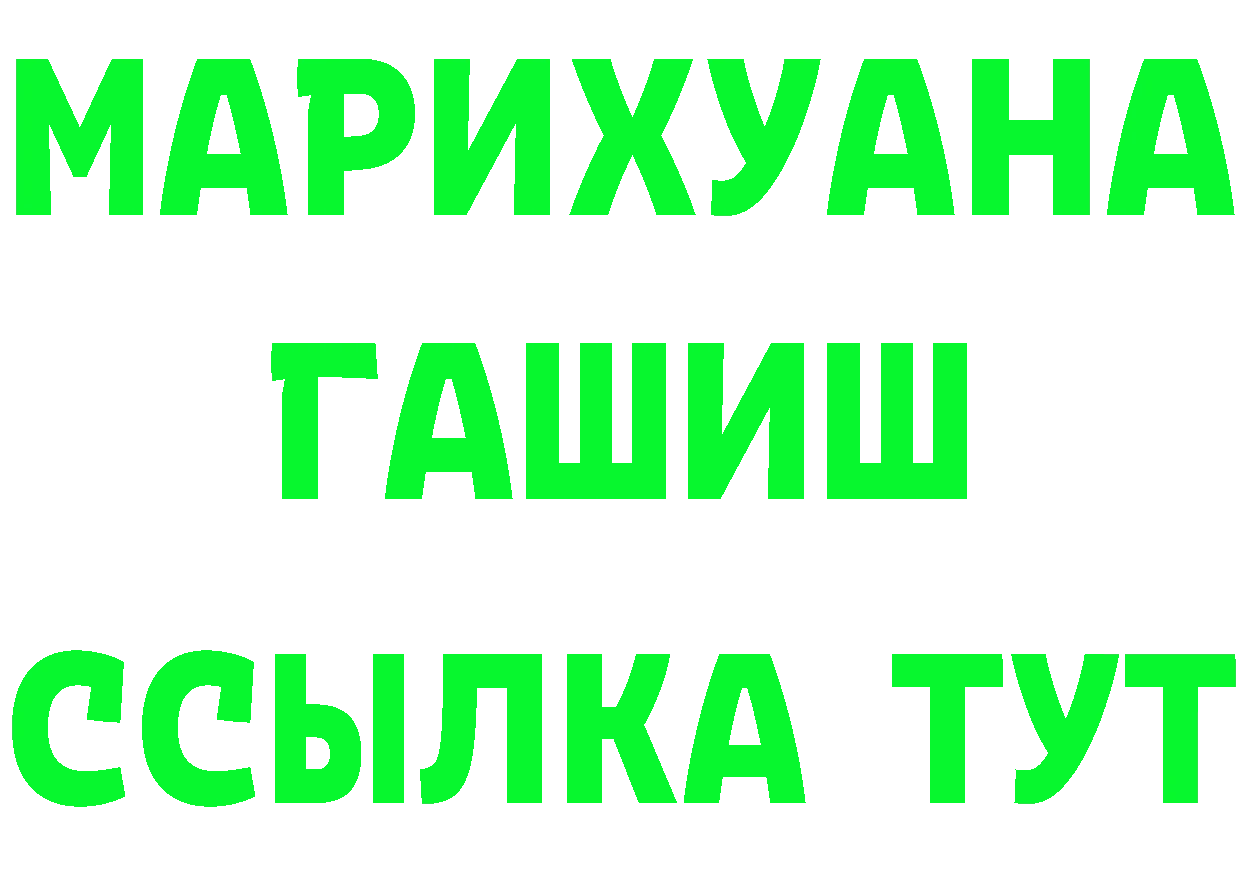 МАРИХУАНА
ГАШИШ
ССЫЛКА ТУТ